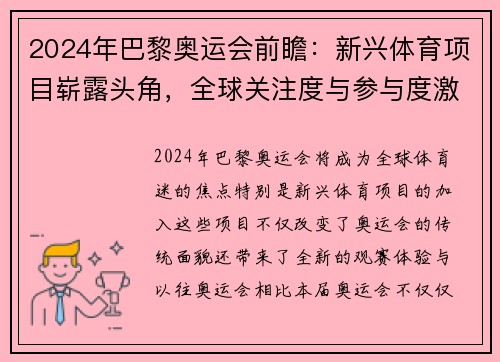 2024年巴黎奥运会前瞻：新兴体育项目崭露头角，全球关注度与参与度激

2024年巴黎奥运会将成为全球体育迷的焦点特别是新兴体育项目的加入这些项目不仅改变了奥运会的传统面貌还带来了全新的观赛体验与以往奥运会相比本届奥运会不仅仅